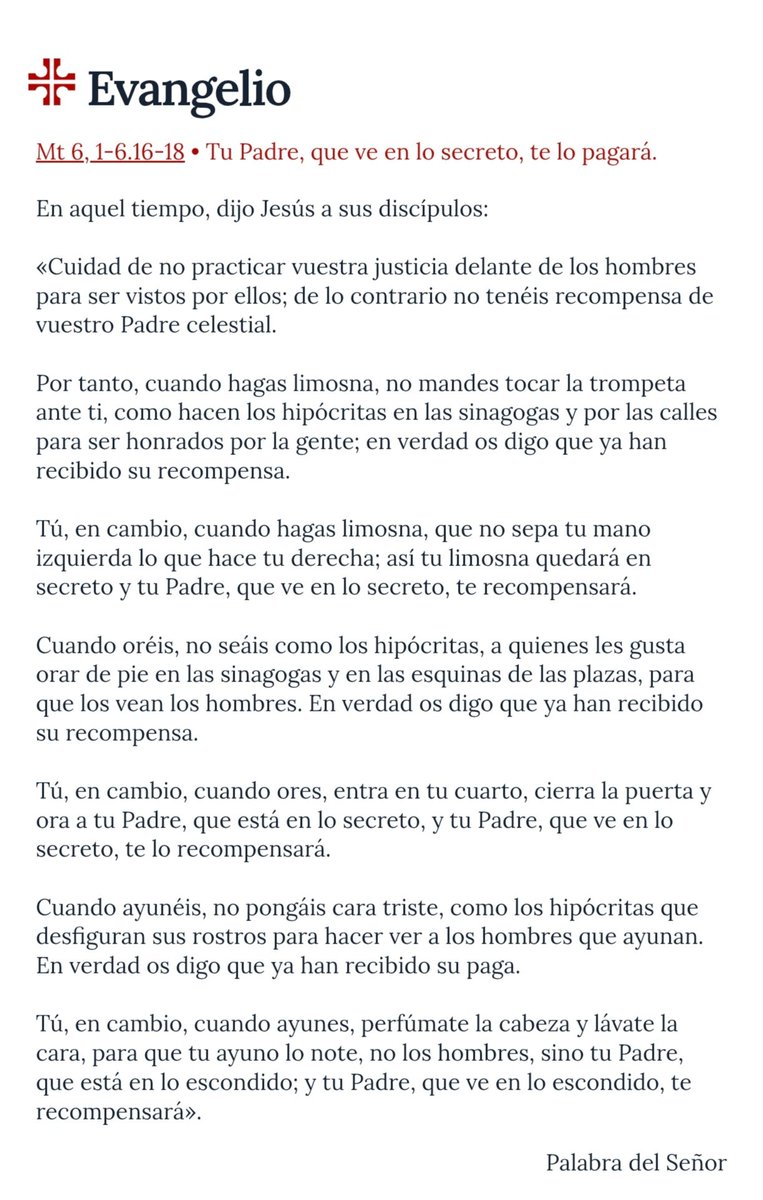 Evangelio

Mt 6, 1-6.16-18 • Tu Padre, que ve en lo secreto, te lo pagará.

En aquel tiempo, dijo Jesús a sus discípulos:

«Cuidad de no practicar vuestra justicia delante de los hombres para ser vistos por ellos; de lo contrario no tenéis recompensa de vuestro Padre celestial.

Por tanto, cuando hagas limosna, no mandes tocar la trompeta ante ti, como hacen los hipócritas en las sinagogas y por las calles para ser honrados por la gente; en verdad os digo que ya han recibido su recompensa.

Tú, en cambio, cuando hagas limosna, que no sepa tu mano izquierda lo que hace tu derecha; así tu limosna quedará en secreto y tu Padre, que ve en lo secreto, te recompensará.

Cuando oréis, no seáis como los hipócritas, a quienes les gusta orar de pie en las sinagogas y en las esquinas de las plazas, para que los vean los hombres. En verdad os digo que ya han recibido su recompensa.

Tú, en cambio, cuando ores, entra en tu cuarto, cierra la puerta y ora a tu Padre, que está en lo secreto, y tu Padre, que ve en lo secreto, te lo recompensará.

Cuando ayunéis, no pongáis cara triste, como los hipócritas que desfiguran sus rostros para hacer ver a los hombres que ayunan. En verdad os digo que ya han recibido su paga.

Tú, en cambio, cuando ayunes, perfúmate la cabeza y lávate la cara, para que tu ayuno lo note, no los hombres, sino tu Padre, que está en lo escondido; y tu Padre, que ve en lo escondido, te recompensará».

Palabra del Señor